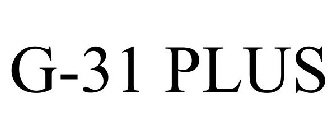 G-31 PLUS